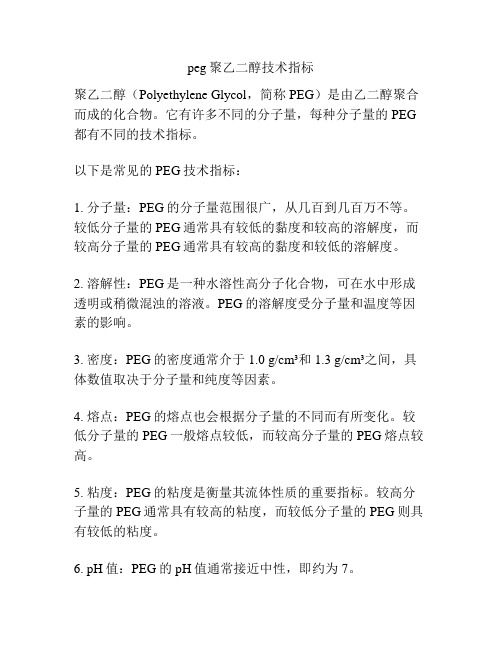 peg 聚乙二醇技术指标

聚乙二醇（Polyethylene Glycol，简称 PEG）是由乙二醇聚合而成的化合物。它有许多不同的分子量，每种分子量的 PEG 都有不同的技术指标。

以下是常见的 PEG 技术指标：

1. 分子量：PEG 的分子量范围很广，从几百到几百万不等。较低分子量的 PEG 通常具有较低的黏度和较高的溶解度，而较高分子量的 PEG 通常具有较高的黏度和较低的溶解度。

2. 溶解性：PEG 是一种水溶性高分子化合物，可在水中形成透明或稍微混浊的溶液。PEG 的溶解度受分子量和温度等因素的影响。

3. 密度：PEG 的密度通常介于 1.0 g/cm³和 1.3 g/cm³之间，具体数值取决于分子量和纯度等因素。

4. 熔点：PEG 的熔点也会根据分子量的不同而有所变化。较低分子量的 PEG 一般熔点较低，而较高分子量的 PEG 熔点较高。

5. 粘度：PEG 的粘度是衡量其流体性质的重要指标。较高分子量的 PEG 通常具有较高的粘度，而较低分子量的 PEG 则具有较低的粘度。

6. pH 值：PEG 的 pH 值通常接近中性，即约为 7。